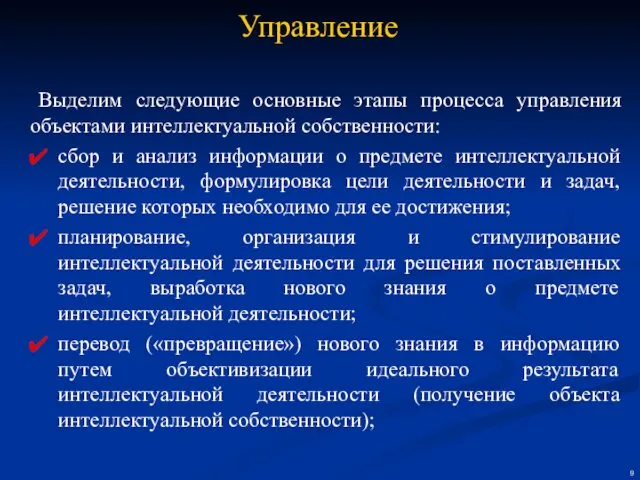 Управление

Выделим следующие основные этапы процесса управления объектами интеллектуальной собственности:

✔ сбор и анализ информации о предмете интеллектуальной деятельности, формулировка цели деятельности и задач, решение которых необходимо для ее достижения;

✔ планирование, организация и стимулирование интеллектуальной деятельности для решения поставленных задач, выработка нового знания о предмете интеллектуальной деятельности;

✔ перевод («превращение») нового знания в информацию путем объективизации идеального результата интеллектуальной деятельности (получение объекта интеллектуальной собственности);

9